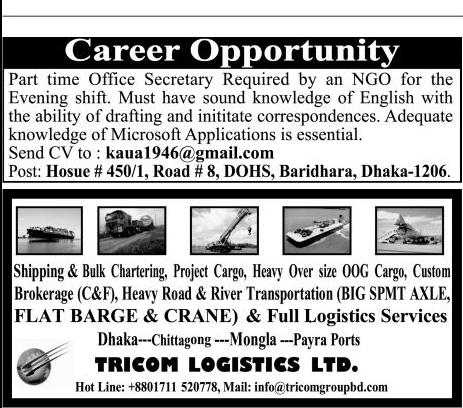 Career Opportunity

Part time Office Secretary Required by an NGO for the Evening shift. Must have sound knowledge of English with the ability of drafting and inititate correspondences. Adequate knowledge of Microsoft Applications is essential.

Send CV to : kaua1946@gmail.com

Post: Hosue # 450/1, Road # 8, DOHS, Baridhara, Dhaka-1206.

Shipping & Bulk Chartering, Project Cargo, Heavy Over size OOG Cargo, Custom Brokerage (C&F), Heavy Road & River Transportation (BIG SPMT AXLE, FLAT BARGE & CRANE) & Full Logistics Services

Dhaka---Chittagong ---Mongla ---Payra Ports

TRICOM LOGISTICS LTD.

Hot Line: +8801711 520778, Mail: info@tricomgroupbd.com